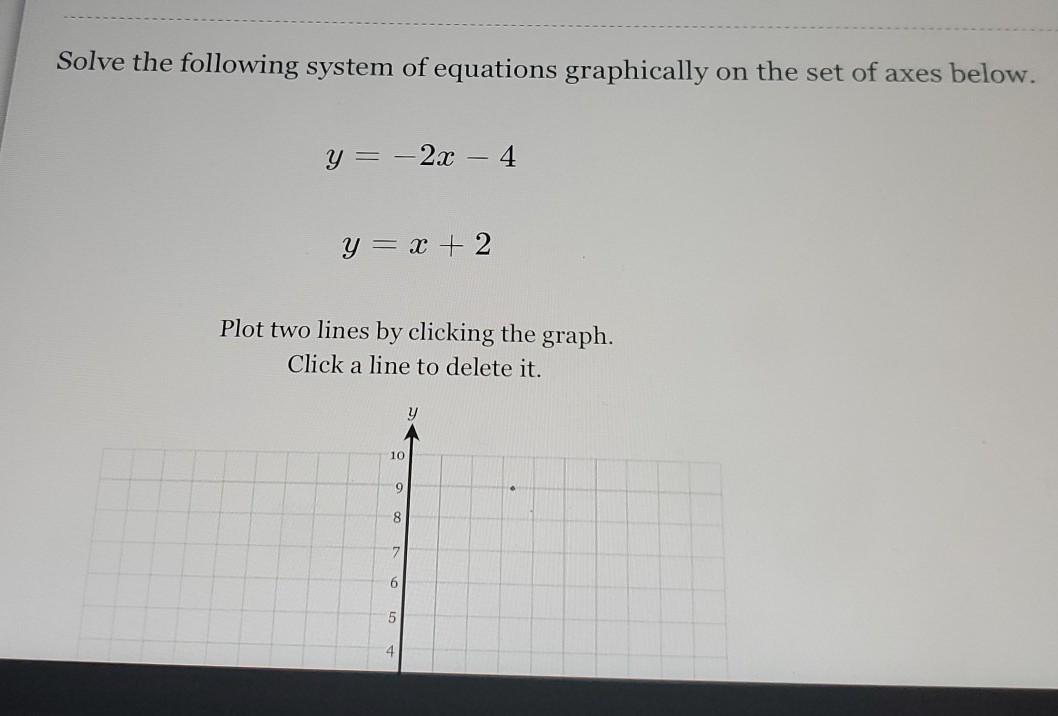 Solve the following system of equations graphically on the set of axes below.

$y = -2x - 4$

$y = x + 2$

Plot two lines by clicking the graph.
Click a line to delete it.

y

10
9
8
7
6
5
4